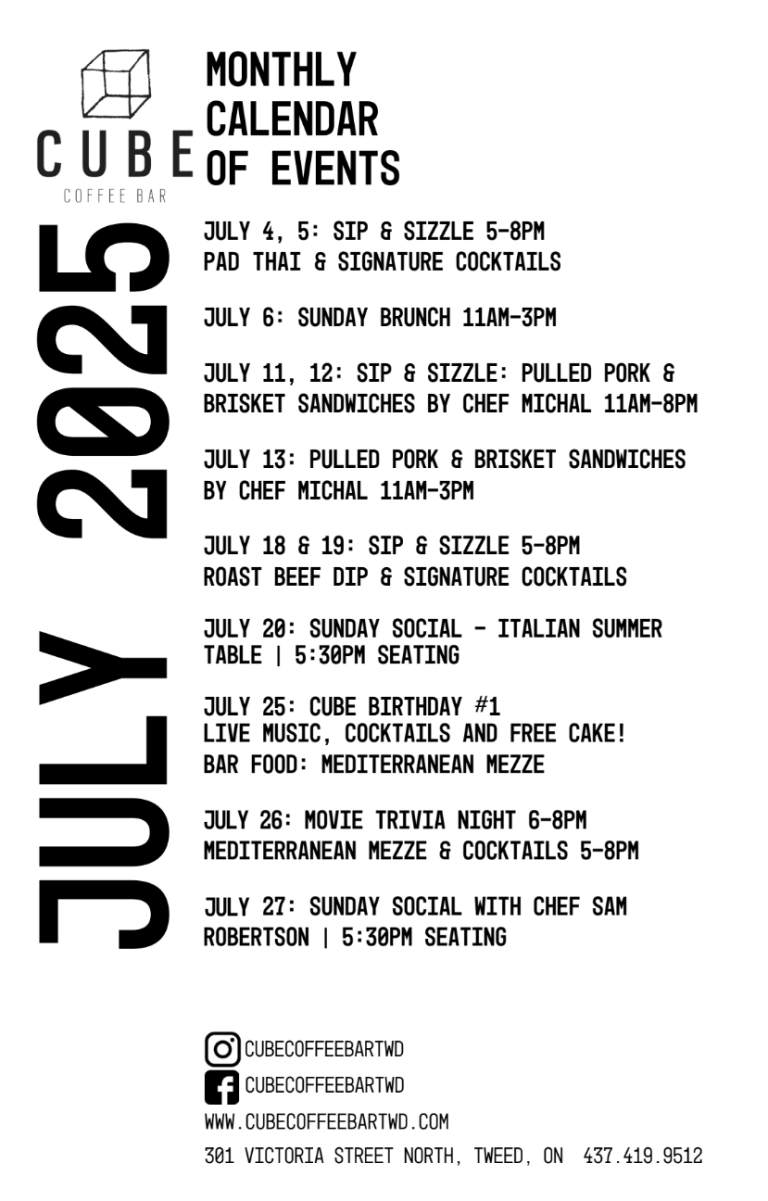 CUBE
COFFEE BAR

MONTHLY CALENDAR OF EVENTS

JULY 2025

JULY 4, 5: SIP & SIZZLE 5-8PM
PAD THAI & SIGNATURE COCKTAILS

JULY 6: SUNDAY BRUNCH 11AM-3PM

JULY 11, 12: SIP & SIZZLE: PULLED PORK & BRISKET SANDWICHES BY CHEF MICHAL 11AM-8PM

JULY 13: PULLED PORK & BRISKET SANDWICHES BY CHEF MICHAL 11AM-3PM

JULY 18 & 19: SIP & SIZZLE 5-8PM
ROAST BEEF DIP & SIGNATURE COCKTAILS

JULY 20: SUNDAY SOCIAL - ITALIAN SUMMER TABLE | 5:30PM SEATING

JULY 25: CUBE BIRTHDAY #1
LIVE MUSIC, COCKTAILS AND FREE CAKE!
BAR FOOD: MEDITERRANEAN MEZZE

JULY 26: MOVIE TRIVIA NIGHT 6-8PM
MEDITERRANEAN MEZZE & COCKTAILS 5-8PM

JULY 27: SUNDAY SOCIAL WITH CHEF SAM ROBERTSON | 5:30PM SEATING

CUBECOFFEEBARTWD
CUBECOFFEEBARTWD
WWW.CUBECOFFEEBARTWD.COM
301 VICTORIA STREET NORTH, TWEED, ON 437.419.9512